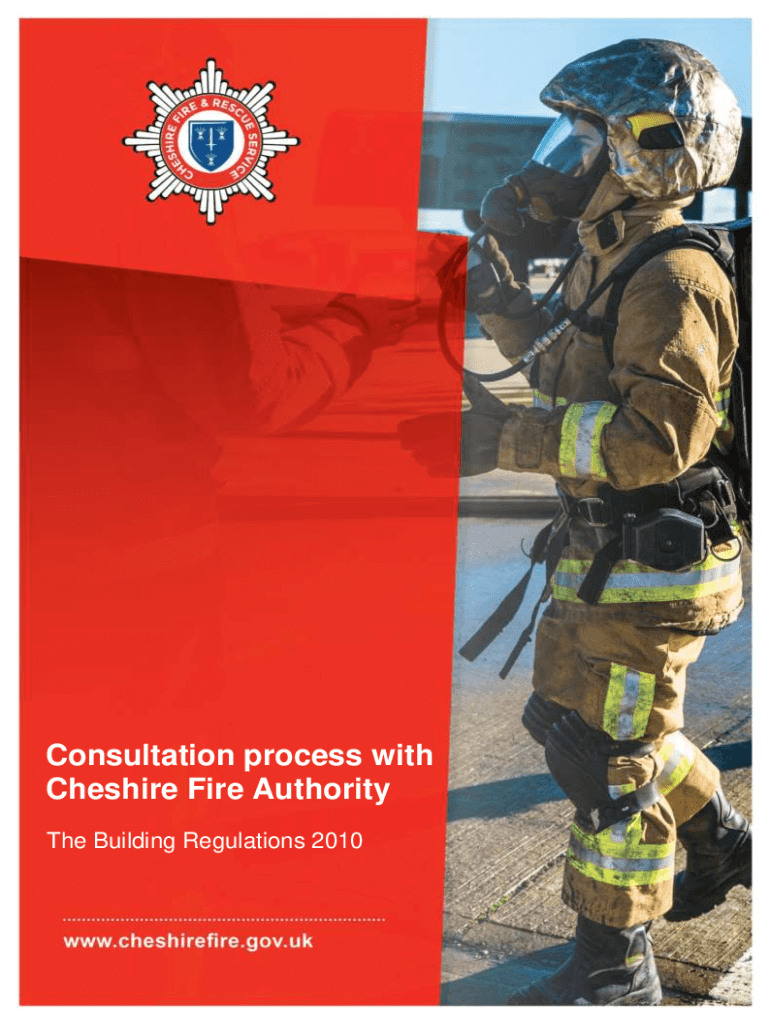 CHESHIRE FIRE & RESCUE SERVICE

Consultation process with Cheshire Fire Authority

The Building Regulations 2010

www.cheshirefire.gov.uk